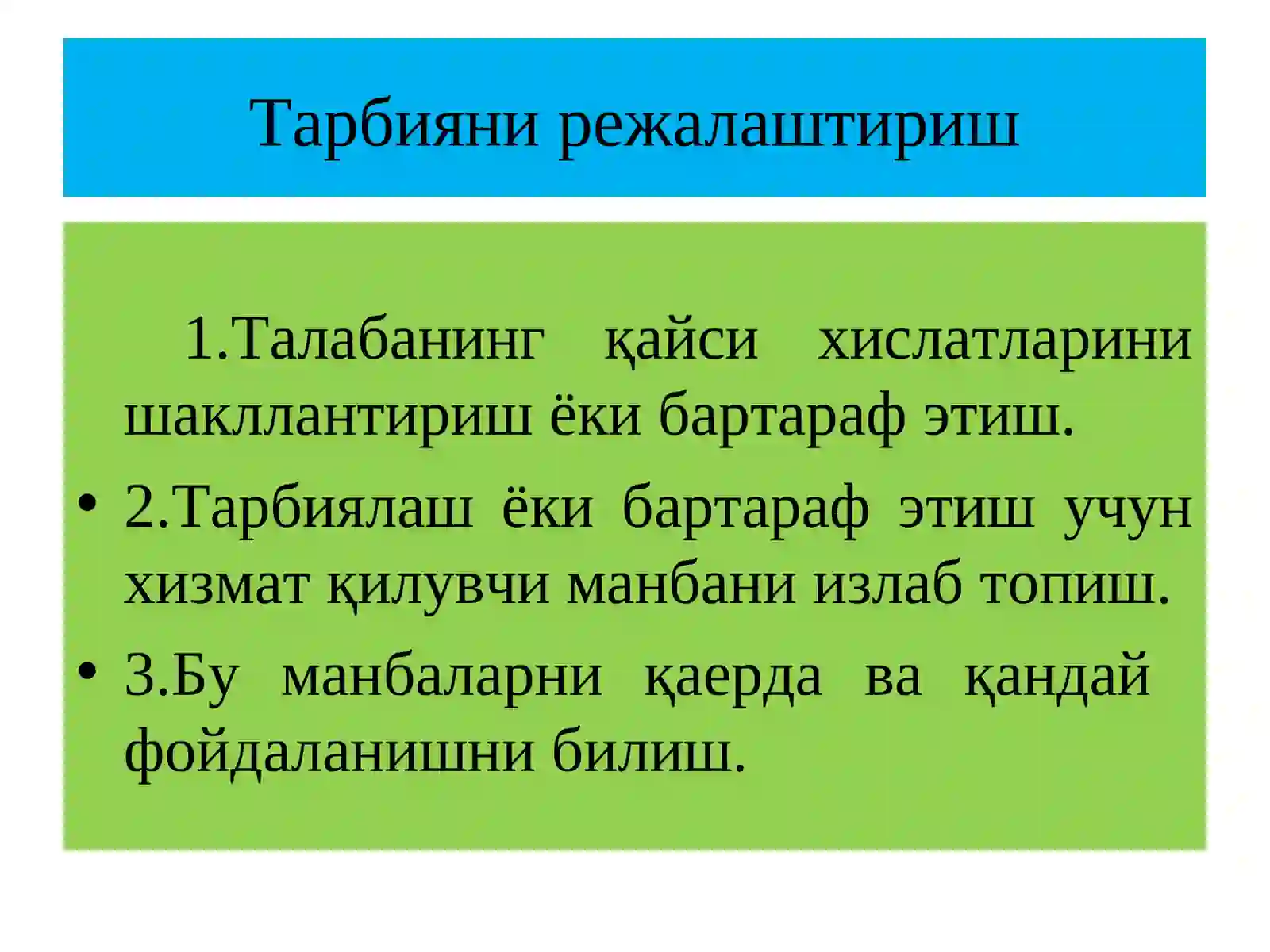 Тарбияни режалаштириш

1.Талабанинг қайси хислатларини шакллантириш ёки бартараф этиш.

• 2.Тарбиялаш ёки бартараф этиш учун хизмат қилувчи манбани излаб топиш.

• 3.Бу манбаларни қаерда ва қандай фойдаланишни билиш.